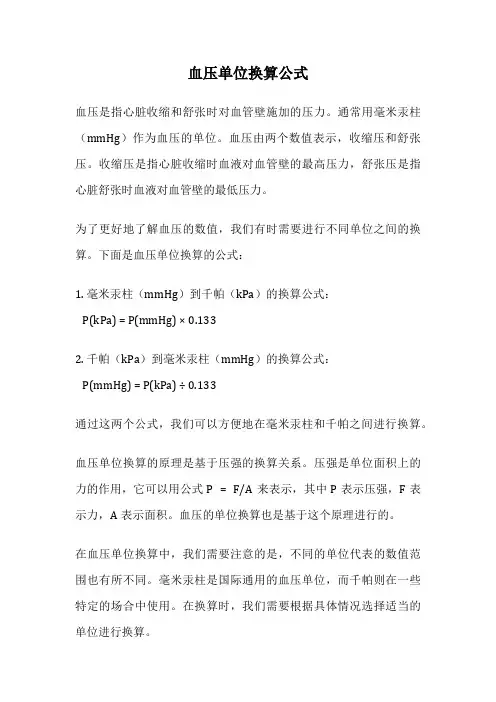 血压单位换算公式

血压是指心脏收缩和舒张时对血管壁施加的压力。通常用毫米汞柱（mmHg）作为血压的单位。血压由两个数值表示，收缩压和舒张压。收缩压是指心脏收缩时血液对血管壁的最高压力，舒张压是指心脏舒张时血液对血管壁的最低压力。

为了更好地了解血压的数值，我们有时需要进行不同单位之间的换算。下面是血压单位换算的公式：

1. 毫米汞柱（mmHg）到千帕（kPa）的换算公式：
$P(kPa) = P(mmHg) \times 0.133$

2. 千帕（kPa）到毫米汞柱（mmHg）的换算公式：
$P(mmHg) = P(kPa) \div 0.133$

通过这两个公式，我们可以方便地在毫米汞柱和千帕之间进行换算。

血压单位换算的原理是基于压强的换算关系。压强是单位面积上的力的作用，它可以用公式 $P = F/A$ 来表示，其中 P 表示压强，F 表示力，A 表示面积。血压的单位换算也是基于这个原理进行的。

在血压单位换算中，我们需要注意的是，不同的单位代表的数值范围也有所不同。毫米汞柱是国际通用的血压单位，而千帕则在一些特定的场合中使用。在换算时，我们需要根据具体情况选择适当的单位进行换算。